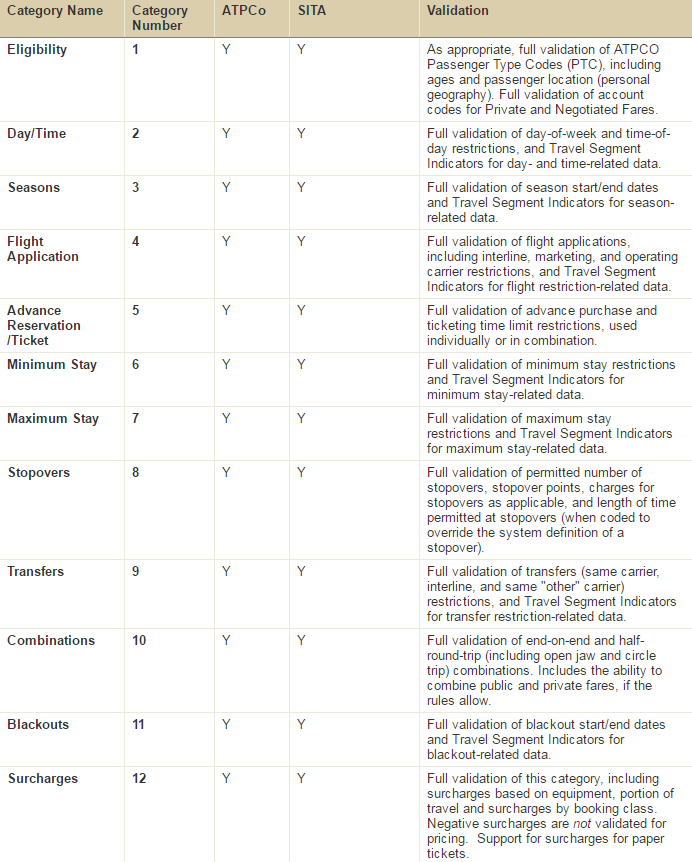 | Category Name | Category Number | ATPCo | SITA | Validation |
|---|---|---|---|---|
| Eligibility | 1 | Y | Y | As appropriate, full validation of ATPCO Passenger Type Codes (PTC), including ages and passenger location (personal geography). Full validation of account codes for Private and Negotiated Fares. |
| Day/Time | 2 | Y | Y | Full validation of day-of-week and time-of-day restrictions, and Travel Segment Indicators for day- and time-related data. |
| Seasons | 3 | Y | Y | Full validation of season start/end dates and Travel Segment Indicators for season-related data. |
| Flight Application | 4 | Y | Y | Full validation of flight applications, including interline, marketing, and operating carrier restrictions, and Travel Segment Indicators for flight restriction-related data. |
| Advance Reservation /Ticket | 5 | Y | Y | Full validation of advance purchase and ticketing time limit restrictions, used individually or in combination. |
| Minimum Stay | 6 | Y | Y | Full validation of minimum stay restrictions and Travel Segment Indicators for minimum stay-related data. |
| Maximum Stay | 7 | Y | Y | Full validation of maximum stay restrictions and Travel Segment Indicators for maximum stay-related data. |
| Stopovers | 8 | Y | Y | Full validation of permitted number of stopovers, stopover points, charges for stopovers as applicable, and length of time permitted at stopovers (when coded to override the system definition of a stopover). |
| Transfers | 9 | Y | Y | Full validation of transfers (same carrier, interline, and same "other" carrier) restrictions, and Travel Segment Indicators for transfer restriction-related data. |
| Combinations | 10 | Y | Y | Full validation of end-on-end and half-round-trip (including open jaw and circle trip) combinations. Includes the ability to combine public and private fares, if the rules allow. |
| Blackouts | 11 | Y | Y | Full validation of blackout start/end dates and Travel Segment Indicators for blackout-related data. |
| Surcharges | 12 | Y | Y | Full validation of this category, including surcharges based on equipment, portion of travel and surcharges by booking class. Negative surcharges are not validated for pricing. Support for surcharges for paper tickets. |